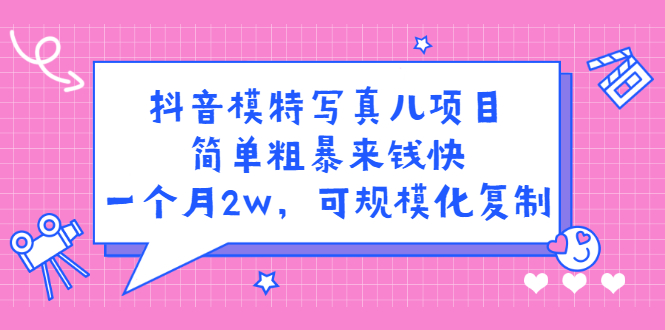 抖音模特写真儿项目
简单粗暴来钱快
一个月2w，可规模化复制